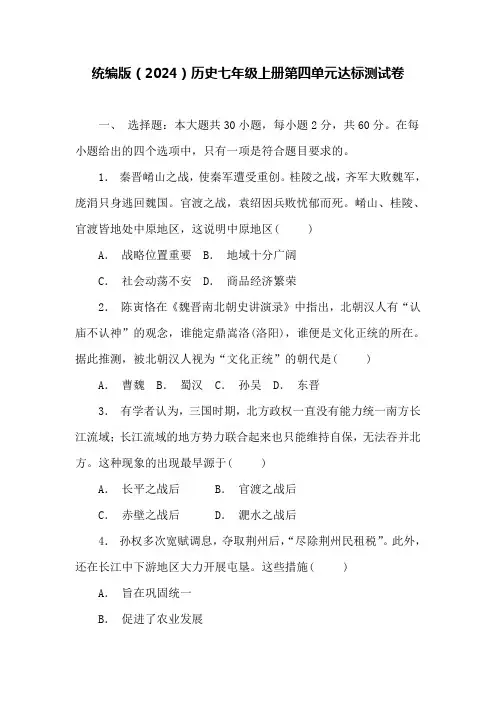 统编版（2024）历史七年级上册第四单元达标测试卷

一、 选择题：本大题共 30 小题，每小题 2 分，共 60 分。在每小题给出的四个选项中，只有一项是符合题目要求的。

1. 秦晋崤山之战，使秦军遭受重创。桂陵之战，齐军大败魏军，庞涓只身逃回魏国。官渡之战，袁绍因兵败忧郁而死。崤山、桂陵、官渡皆地处中原地区，这说明中原地区（　　）

A. 战略位置重要　B. 地域十分广阔

C. 社会动荡不安　D. 商品经济繁荣

2. 陈寅恪在《魏晋南北朝史讲演录》中指出，北朝汉人有“认庙不认神”的观念，谁能定鼎嵩洛(洛阳)，谁便是文化正统的所在。据此推测，被北朝汉人视为“文化正统”的朝代是(　　)

A. 曹魏　B. 蜀汉　C. 孙吴　D. 东晋

3. 有学者认为，三国时期，北方政权一直没有能力统一南方长江流域；长江流域的地方势力联合起来也只能维持自保，无法吞并北方。这种现象的出现最早源于(　　)

A. 长平之战后　　B. 官渡之战后

C. 赤壁之战后　　D. 淝水之战后

4. 孙权多次宽赋调息，夺取荆州后，“尽除荆州民租税”。此外，还在长江中下游地区大力开展屯垦。这些措施(　　)

A. 旨在巩固统一

B. 促进了农业发展